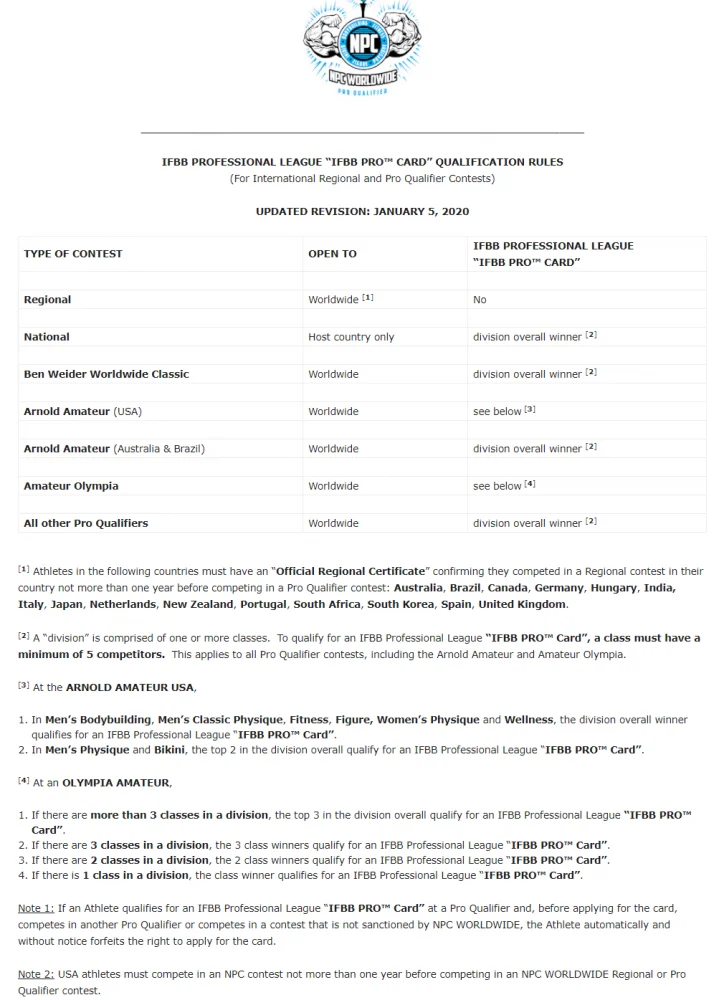 NPC
NPC WORLDWIDE
PRO QUALIFIER

IFBB PROFESSIONAL LEAGUE "IFBB PRO™ CARD" QUALIFICATION RULES
(For International Regional and Pro Qualifier Contests)

UPDATED REVISION: JANUARY 5, 2020

| TYPE OF CONTEST | OPEN TO | IFBB PROFESSIONAL LEAGUE "IFBB PRO™ CARD" |
|---|---|---|
| Regional | Worldwide [1] | No |
| National | Host country only | division overall winner [2] |
| Ben Weider Worldwide Classic | Worldwide | division overall winner [2] |
| Arnold Amateur (USA) | Worldwide | see below [3] |
| Arnold Amateur (Australia & Brazil) | Worldwide | division overall winner [2] |
| Amateur Olympia | Worldwide | see below [4] |
| All other Pro Qualifiers | Worldwide | division overall winner [2] |

[1] Athletes in the following countries must have an "Official Regional Certificate" confirming they competed in a Regional contest in their country not more than one year before competing in a Pro Qualifier contest: Australia, Brazil, Canada, Germany, Hungary, India, Italy, Japan, Netherlands, New Zealand, Portugal, South Africa, South Korea, Spain, United Kingdom.

[2] A "division" is comprised of one or more classes. To qualify for an IFBB Professional League "IFBB PRO™ Card", a class must have a minimum of 5 competitors. This applies to all Pro Qualifier contests, including the Arnold Amateur and Amateur Olympia.

[3] At the ARNOLD AMATEUR USA,

1. In Men's Bodybuilding, Men's Classic Physique, Fitness, Figure, Women's Physique and Wellness, the division overall winner qualifies for an IFBB Professional League "IFBB PRO™ Card".
2. In Men's Physique and Bikini, the top 2 in the division overall qualify for an IFBB Professional League "IFBB PRO™ Card".

[4] At an OLYMPIA AMATEUR,

1. If there are more than 3 classes in a division, the top 3 in the division overall qualify for an IFBB Professional League "IFBB PRO™ Card".
2. If there are 3 classes in a division, the 3 class winners qualify for an IFBB Professional League "IFBB PRO™ Card".
3. If there are 2 classes in a division, the 2 class winners qualify for an IFBB Professional League "IFBB PRO™ Card".
4. If there is 1 class in a division, the class winner qualifies for an IFBB Professional League "IFBB PRO™ Card".

Note 1: If an Athlete qualifies for an IFBB Professional League "IFBB PRO™ Card" at a Pro Qualifier and, before applying for the card, competes in another Pro Qualifier or competes in a contest that is not sanctioned by NPC WORLDWIDE, the Athlete automatically and without notice forfeits the right to apply for the card.

Note 2: USA athletes must compete in an NPC contest not more than one year before competing in an NPC WORLDWIDE Regional or Pro Qualifier contest.